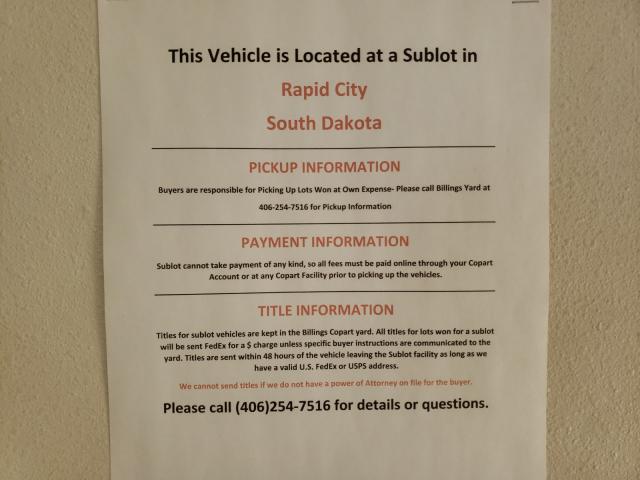 This Vehicle is Located at a Sublot in

Rapid City

South Dakota

PICKUP INFORMATION

Buyers are responsible for Picking Up Lots Won at Own Expense- Please call Billings Yard at 406-254-7516 for Pickup Information

PAYMENT INFORMATION

Sublot cannot take payment of any kind, so all fees must be paid online through your Copart Account or at any Copart Facility prior to picking up the vehicles.

TITLE INFORMATION

Titles for sublot vehicles are kept in the Billings Copart yard. All titles for lots won for a sublot will be sent FedEx for a $ charge unless specific buyer instructions are communicated to the yard. Titles are sent within 48 hours of the vehicle leaving the Sublot facility as long as we have a valid U.S. FedEx or USPS address.

We cannot send titles if we do not have a power of Attorney on file for the buyer.

Please call (406)254-7516 for details or questions.